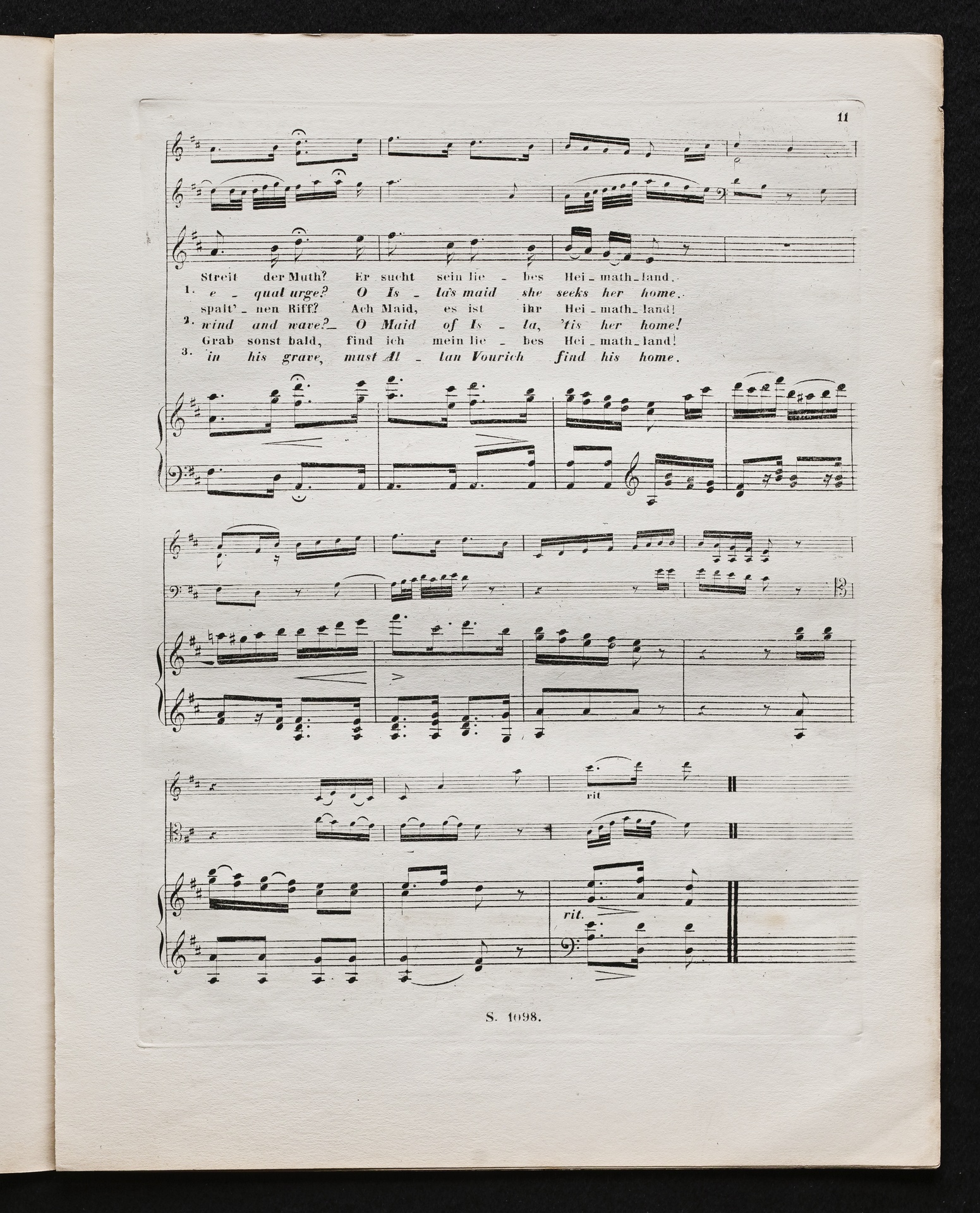 11

Streit der Muth? Er sucht sein lie - bes Hei - math - land.
1. e - qual urge? O Is - la's maid she seeks her home.
spalt' - nen Riff? Ach Maid, es ist ihr Hei - math - land!
2. wind and wave? - O Maid of Is - la, 'tis her home!
Grab sonst bald, find ich mein lie - bes Hei - math - land!
3. in his grave, must Al - lan Vourich find his home.

rit

rit.

S. 1098.